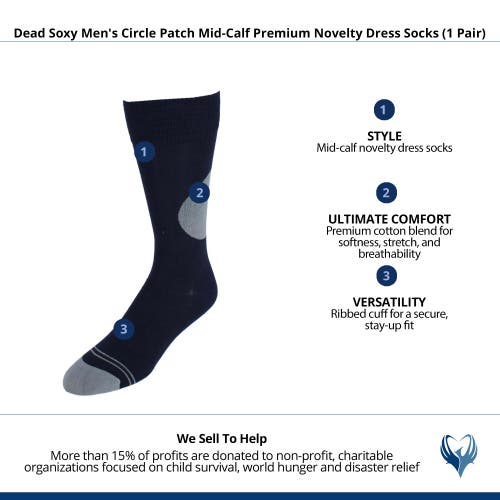 Dead Soxy Men's Circle Patch Mid-Calf Premium Novelty Dress Socks (1 Pair)

1

2

3

1

STYLE
Mid-calf novelty dress socks

2

ULTIMATE COMFORT
Premium cotton blend for softness, stretch, and breathability

3

VERSATILITY
Ribbed cuff for a secure, stay-up fit

We Sell To Help
More than 15% of profits are donated to non-profit, charitable organizations focused on child survival, world hunger and disaster relief